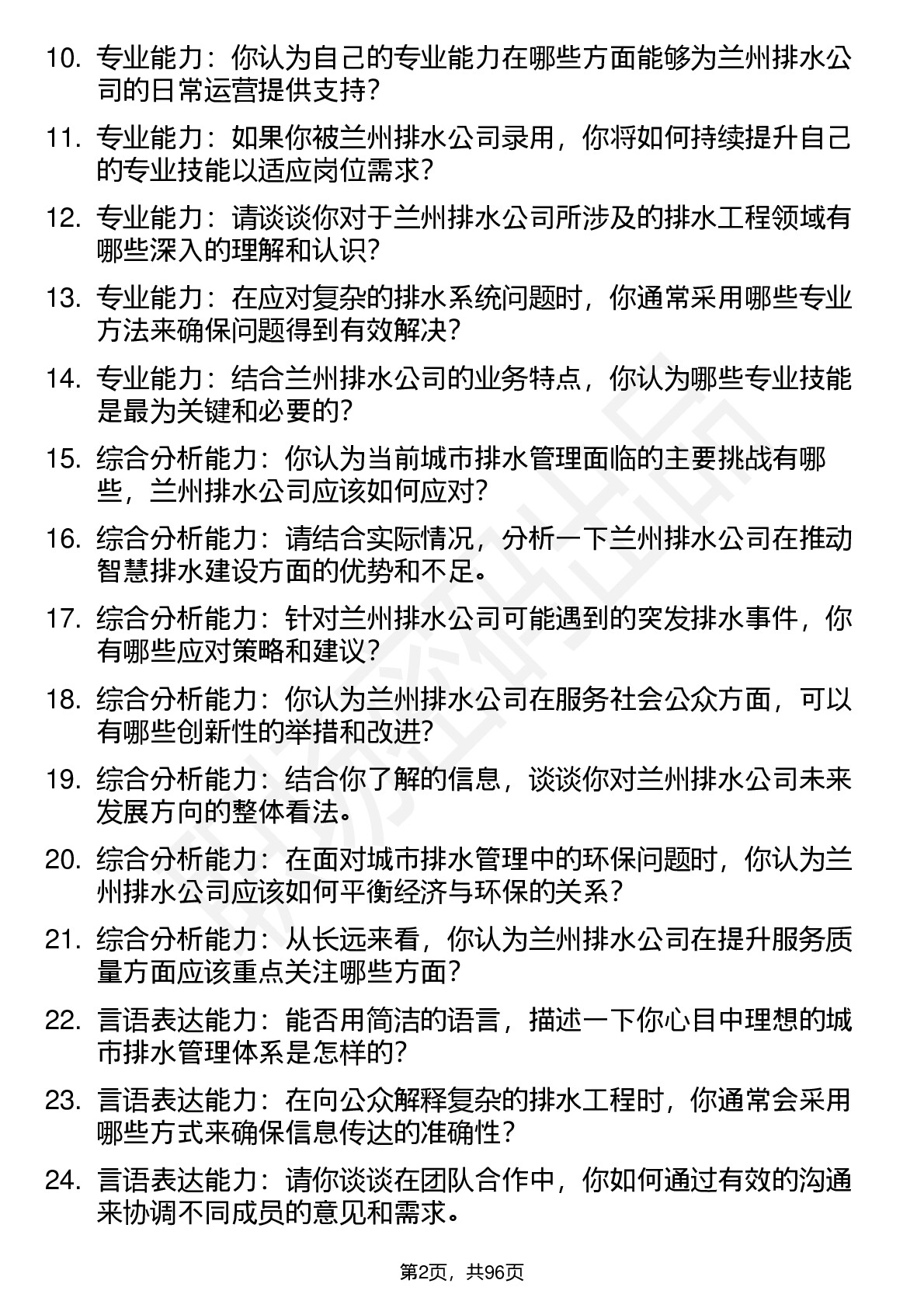 10. 专业能力：你认为自己的专业能力在哪些方面能够为兰州排水公司的日常运营提供支持？

11. 专业能力：如果你被兰州排水公司录用，你将如何持续提升自己的专业技能以适应岗位需求？

12. 专业能力：请谈谈你对于兰州排水公司所涉及的排水工程领域有哪些深入的理解和认识？

13. 专业能力：在应对复杂的排水系统问题时，你通常采用哪些专业方法来确保问题得到有效解决？

14. 专业能力：结合兰州排水公司的业务特点，你认为哪些专业技能是最为关键和必要的？

15. 综合分析能力：你认为当前城市排水管理面临的主要挑战有哪些，兰州排水公司应该如何应对？

16. 综合分析能力：请结合实际情况，分析一下兰州排水公司在推动智慧排水建设方面的优势和不足。

17. 综合分析能力：针对兰州排水公司可能遇到的突发排水事件，你有哪些应对策略和建议？

18. 综合分析能力：你认为兰州排水公司在服务社会公众方面，可以有哪些创新性的举措和改进？

19. 综合分析能力：结合你了解的信息，谈谈你对兰州排水公司未来发展方向的整体看法。

20. 综合分析能力：在面对城市排水管理中的环保问题时，你认为兰州排水公司应该如何平衡经济与环保的关系？

21. 综合分析能力：从长远来看，你认为兰州排水公司在提升服务质量方面应该重点关注哪些方面？

22. 言语表达能力：能否用简洁的语言，描述一下你心目中理想的城市排水管理体系是怎样的？

23. 言语表达能力：在向公众解释复杂的排水工程时，你通常会采用哪些方式来确保信息传达的准确性？

24. 言语表达能力：请你谈谈在团队合作中，你如何通过有效的沟通来协调不同成员的意见和需求。

第2页，共96页